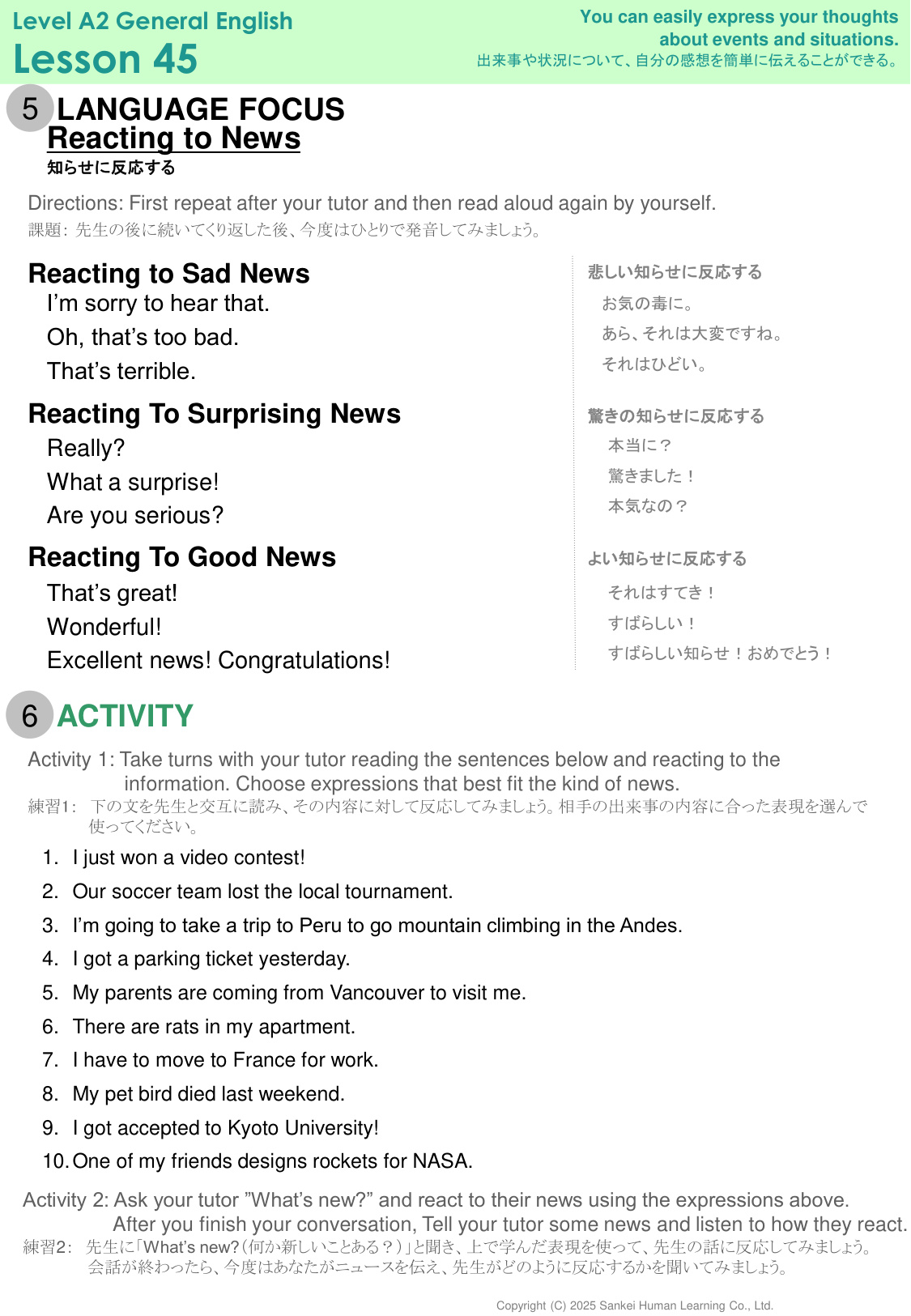 Level A2 General English
Lesson 45

You can easily express your thoughts about events and situations.
出来事や状況について、自分の感想を簡単に伝えることができる。

5 LANGUAGE FOCUS
Reacting to News
知らせに反応する

Directions: First repeat after your tutor and then read aloud again by yourself.
課題: 先生の後に続いてくり返した後、今度はひとりで発音してみましょう。

Reacting to Sad News
I'm sorry to hear that.
Oh, that's too bad.
That's terrible.

Reacting To Surprising News
Really?
What a surprise!
Are you serious?

Reacting To Good News
That's great!
Wonderful!
Excellent news! Congratulations!

悲しい知らせに反応する
お気の毒に。
あら、それは大変ですね。
それはひどい。

驚きの知らせに反応する
本当に？
驚きました！
本気なの？

よい知らせに反応する
それはすてき！
すばらしい！
すばらしい知らせ！おめでとう！

6 ACTIVITY

Activity 1: Take turns with your tutor reading the sentences below and reacting to the information. Choose expressions that best fit the kind of news.
練習1: 下の文を先生と交互に読み、その内容に対して反応してみましょう。相手の出来事の内容に合った表現を選んで使ってください。

1. I just won a video contest!
2. Our soccer team lost the local tournament.
3. I'm going to take a trip to Peru to go mountain climbing in the Andes.
4. I got a parking ticket yesterday.
5. My parents are coming from Vancouver to visit me.
6. There are rats in my apartment.
7. I have to move to France for work.
8. My pet bird died last weekend.
9. I got accepted to Kyoto University!
10. One of my friends designs rockets for NASA.

Activity 2: Ask your tutor "What's new?" and react to their news using the expressions above. After you finish your conversation, Tell your tutor some news and listen to how they react.
練習2: 先生に「What's new?（何か新しいことある？）」と聞き、上で学んだ表現を使って、先生の話に反応してみましょう。会話が終わったら、今度はあなたがニュースを伝え、先生がどのように反応するかを聞いてみましょう。

Copyright (C) 2025 Sankei Human Learning Co., Ltd.